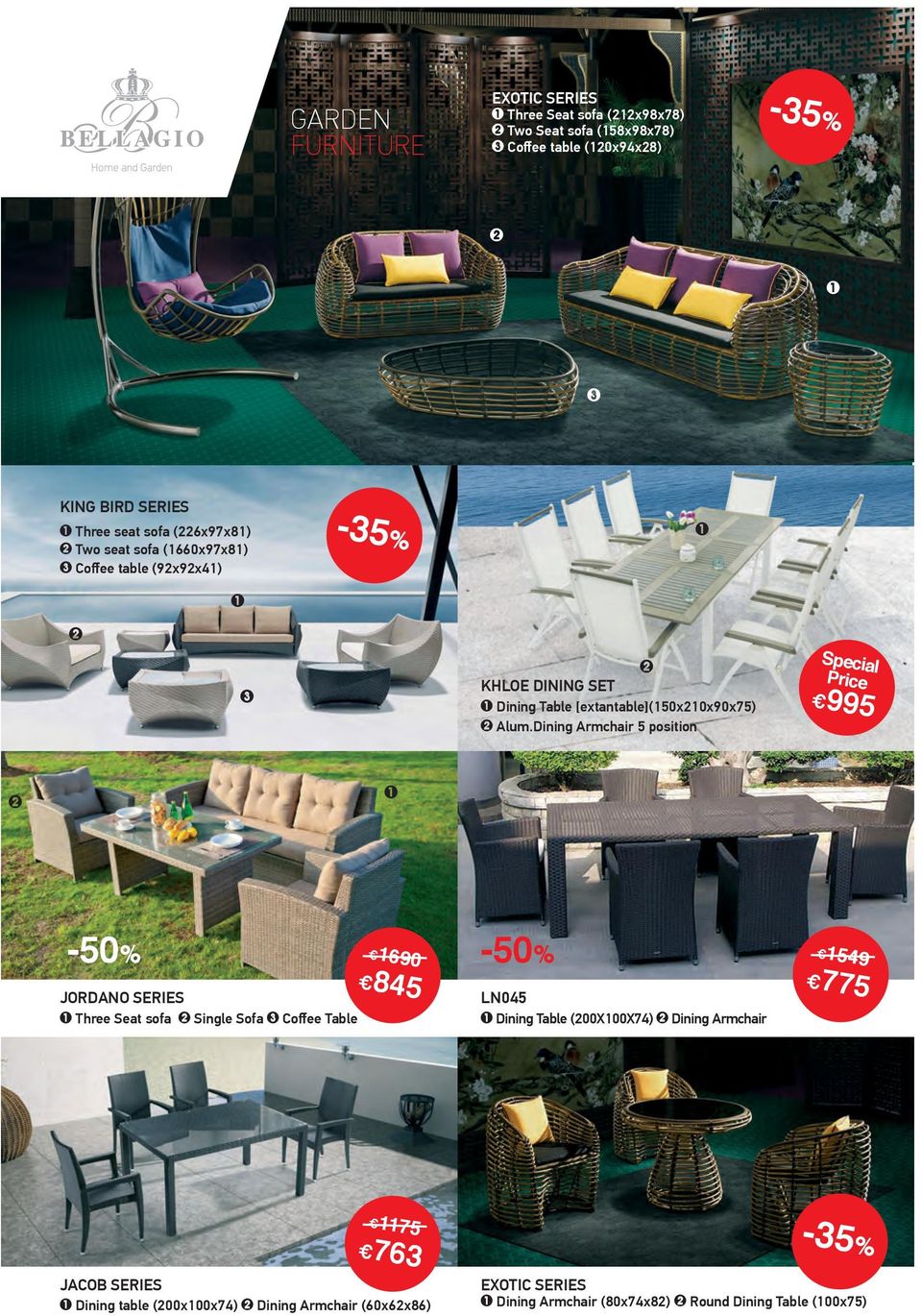 BELLAGIO
Home and Garden

GARDEN FURNITURE

EXOTIC SERIES
❶ Three Seat sofa (212x98x78)
❷ Two Seat sofa (158x98x78)
❸ Coffee table (120x94x28)

-35%

❷
❶
❸

KING BIRD SERIES
❶ Three seat sofa (226x97x81)
❷ Two seat sofa (1660x97x81)
❸ Coffee table (92x92x41)

-35%

❶
❷
❸

❶
❷

KHLOE DINING SET
❶ Dining Table [extantable](150x210x90x75)
❷ Alum.Dining Armchair 5 position

Special Price
€995

❷
❶

-50%

€1690
€845

JORDANO SERIES
❶ Three Seat sofa ❷ Single Sofa ❸ Coffee Table

-50%

€1549
€775

LN045
❶ Dining Table (200X100X74) ❷ Dining Armchair

€1175
€763

JACOB SERIES
❶ Dining table (200x100x74) ❷ Dining Armchair (60x62x86)

-35%

EXOTIC SERIES
❶ Dining Armchair (80x74x82) ❷ Round Dining Table (100x75)